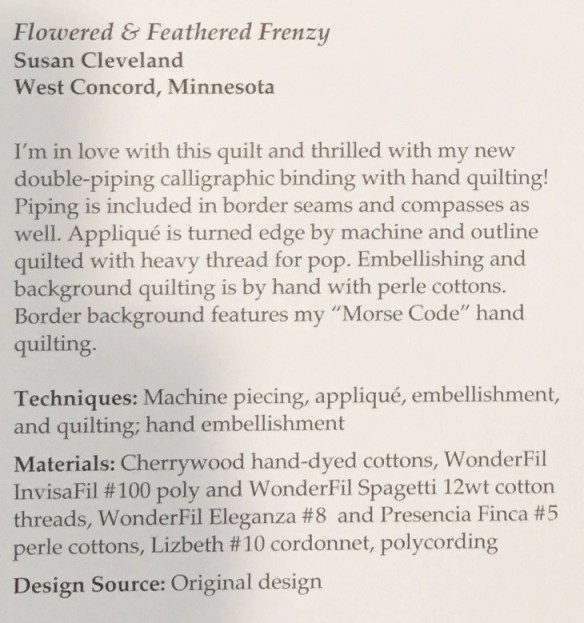 Flowered & Feathered Frenzy
Susan Cleveland
West Concord, Minnesota

I'm in love with this quilt and thrilled with my new double-piping calligraphic binding with hand quilting! Piping is included in border seams and compasses as well. Appliqué is turned edge by machine and outline quilted with heavy thread for pop. Embellishing and background quilting is by hand with perle cottons. Border background features my "Morse Code" hand quilting.

Techniques: Machine piecing, appliqué, embellishment, and quilting; hand embellishment

Materials: Cherrywood hand-dyed cottons, WonderFil InvisaFil #100 poly and WonderFil Spagetti 12wt cotton threads, WonderFil Eleganza #8 and Presencia Finca #5 perle cottons, Lizbeth #10 cordonnet, polycording

Design Source: Original design